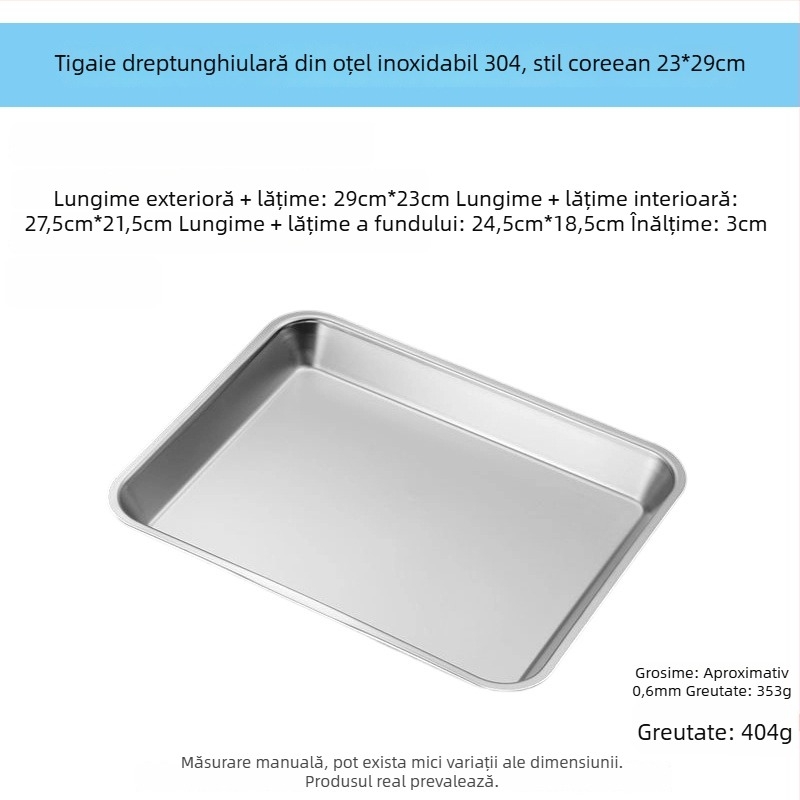 Tigaie dreptunghiulară din oțel inoxidabil 304, stil coreean 23*29cm

Lungime exterioră + lățime: 29cm*23cm Lungime + lățime interioară: 27,5cm*21,5cm Lungime + lățime a fundului: 24,5cm*18,5cm Înălțime: 3cm

Grosime: Aproximativ 0,6mm Greutate: 353g

Greutate: 404g

Măsurare manuală, pot exista mici variații ale dimensiunii. Produsul real prevalează.